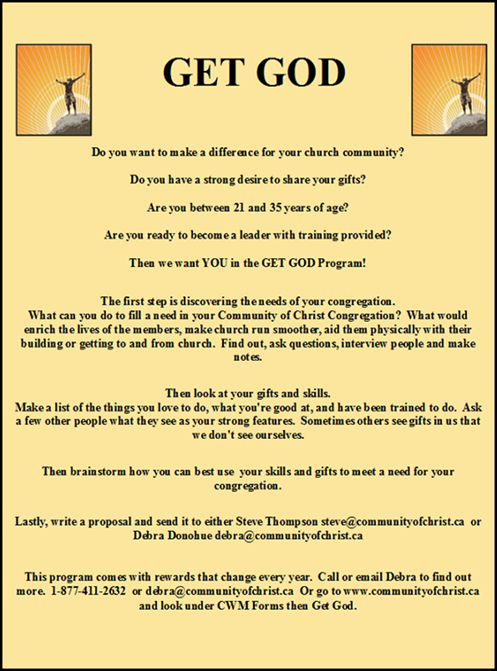 GET GOD

Do you want to make a difference for your church community?

Do you have a strong desire to share your gifts?

Are you between 21 and 35 years of age?

Are you ready to become a leader with training provided?

Then we want YOU in the GET GOD Program!

The first step is discovering the needs of your congregation.
What can you do to fill a need in your Community of Christ Congregation? What would enrich the lives of the members, make church run smoother, aid them physically with their building or getting to and from church. Find out, ask questions, interview people and make notes.

Then look at your gifts and skills.
Make a list of the things you love to do, what you're good at, and have been trained to do. Ask a few other people what they see as your strong features. Sometimes others see gifts in us that we don't see ourselves.

Then brainstorm how you can best use your skills and gifts to meet a need for your congregation.

Lastly, write a proposal and send it to either Steve Thompson steve@communityofchrist.ca or Debra Donohue debra@communityofchrist.ca

This program comes with rewards that change every year. Call or email Debra to find out more. 1-877-411-2632 or debra@communityofchrist.ca Or go to www.communityofchrist.ca and look under CWM Forms then Get God.